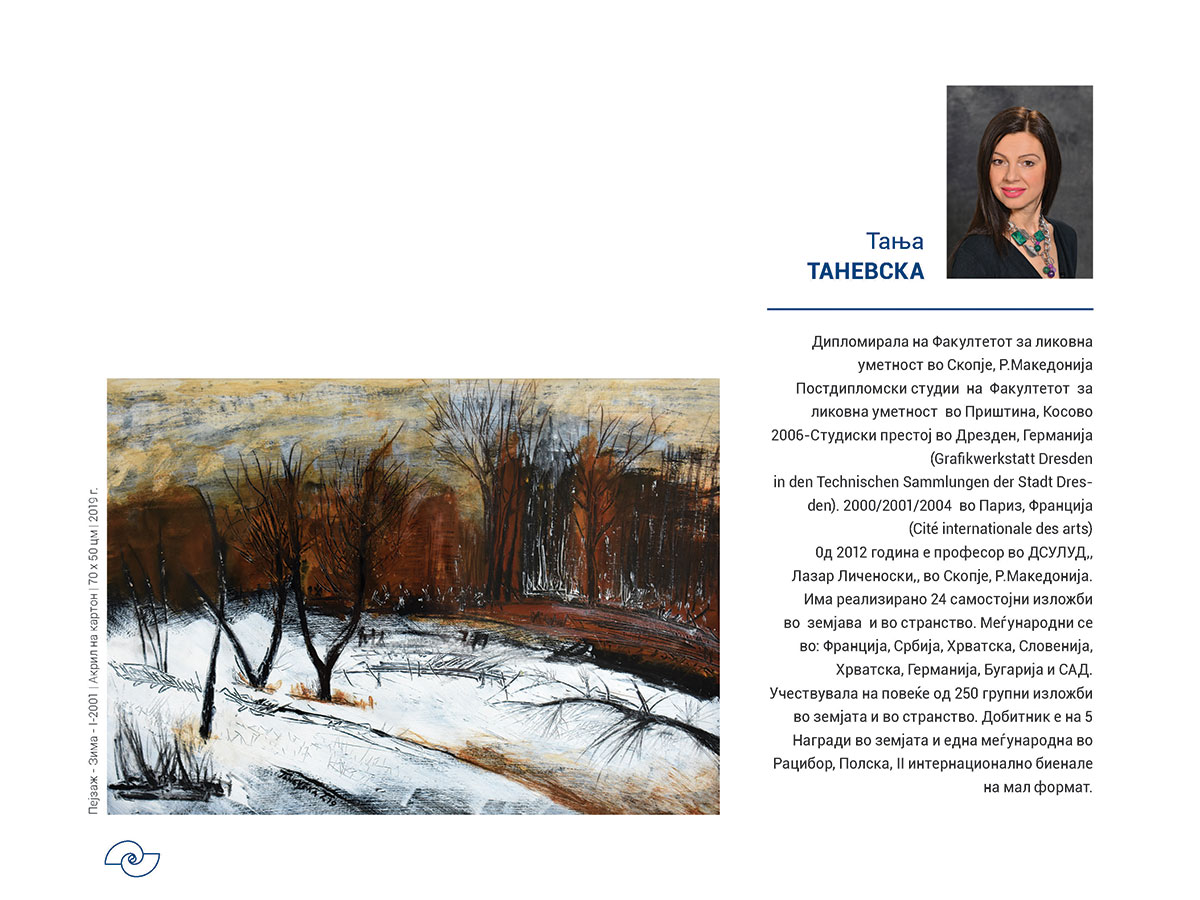 Тања
ТАНЕВСКА

Дипломирала на Факултетот за ликовна уметност во Скопје, Р.Македонија Постдипломски студии на Факултетот за ликовна уметност во Приштина, Косово 2006-Студиски престој во Дрезден, Германија (Grafikwerkstatt Dresden in den Technischen Sammlungen der Stadt Dresden). 2000/2001/2004 во Париз, Франција (Cité internationale des arts) 0д 2012 година е професор во ДСУЛУД,, Лазар Личеноски,, во Скопје, Р.Македонија. Има реализирано 24 самостојни изложби во земјава и во странство. Меѓународни се во: Франција, Србија, Хрватска, Словенија, Хрватска, Германија, Бугарија и САД. Учествувала на повеќе од 250 групни изложби во земјата и во странство. Добитник е на 5 Награди во земјата и една меѓународна во Рацибор, Полска, II интернационално биенале на мал формат.

Пејзаж - Зима - I-2001 | Акрил на картон | 70 x 50 цм | 2019 г.